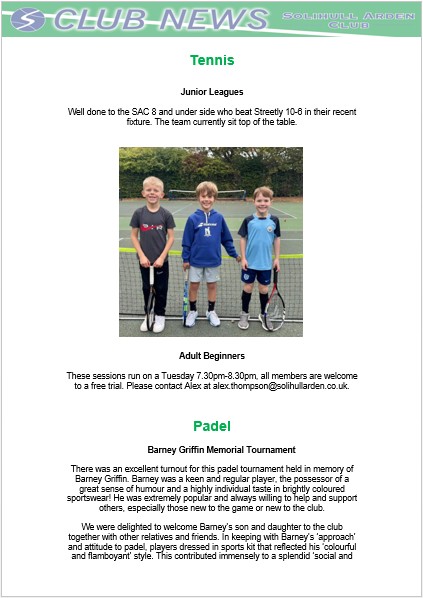 CLUB NEWS

SOLIHULL ARDEN CLUB

Tennis

Junior Leagues

Well done to the SAC 8 and under side who beat Streetly 10-6 in their recent fixture. The team currently sit top of the table.

Adult Beginners

These sessions run on a Tuesday 7.30pm-8.30pm, all members are welcome to a free trial. Please contact Alex at alex.thompson@solihullarden.co.uk.

Padel

Barney Griffin Memorial Tournament

There was an excellent turnout for this padel tournament held in memory of Barney Griffin. Barney was a keen and regular player, the possessor of a great sense of humour and a highly individual taste in brightly coloured sportswear! He was extremely popular and always willing to help and support others, especially those new to the game or new to the club.

We were delighted to welcome Barney's son and daughter to the club together with other relatives and friends. In keeping with Barney's 'approach' and attitude to padel, players dressed in sports kit that reflected his 'colourful and flamboyant' style. This contributed immensely to a splendid 'social and